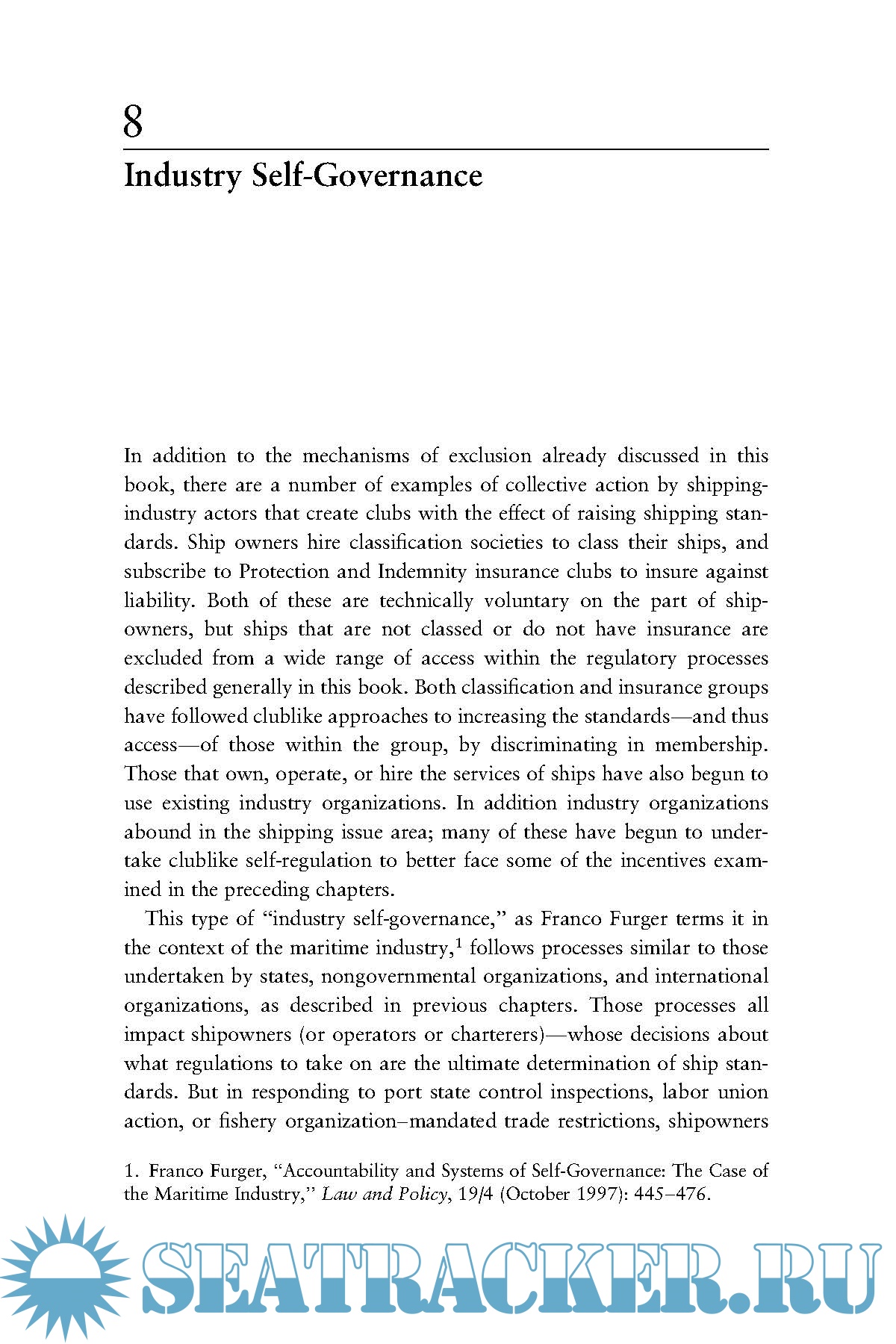 8

Industry Self-Governance

In addition to the mechanisms of exclusion already discussed in this book, there are a number of examples of collective action by shipping-industry actors that create clubs with the effect of raising shipping standards. Ship owners hire classification societies to class their ships, and subscribe to Protection and Indemnity insurance clubs to insure against liability. Both of these are technically voluntary on the part of shipowners, but ships that are not classed or do not have insurance are excluded from a wide range of access within the regulatory processes described generally in this book. Both classification and insurance groups have followed clublike approaches to increasing the standards—and thus access—of those within the group, by discriminating in membership. Those that own, operate, or hire the services of ships have also begun to use existing industry organizations. In addition industry organizations abound in the shipping issue area; many of these have begun to undertake clublike self-regulation to better face some of the incentives examined in the preceding chapters.

This type of "industry self-governance," as Franco Furger terms it in the context of the maritime industry,$^1$ follows processes similar to those undertaken by states, nongovernmental organizations, and international organizations, as described in previous chapters. Those processes all impact shipowners (or operators or charterers)—whose decisions about what regulations to take on are the ultimate determination of ship standards. But in responding to port state control inspections, labor union action, or fishery organization–mandated trade restrictions, shipowners

1. Franco Furger, "Accountability and Systems of Self-Governance: The Case of the Maritime Industry," Law and Policy, 19/4 (October 1997): 445–476.

SEATRACKER.RU